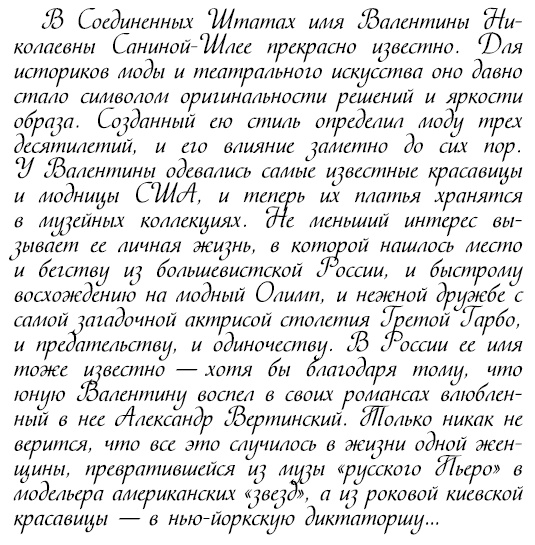 В Соединенных Штатах имя Валентины Николаевны Саниной-Шлее прекрасно известно. Для историков моды и театрального искусства оно давно стало символом оригинальности решений и яркости образа. Созданный ею стиль определил моду трех десятилетий, и его влияние заметно до сих пор. У Валентины одевались самые известные красавицы и модницы США, и теперь их платья хранятся в музейных коллекциях. Не меньший интерес вызывает ее личная жизнь, в которой нашлось место и бегству из большевистской России, и быстрому восхождению на модный Олимп, и нежной дружбе с самой загадочной актрисой столетия Гретой Гарбо, и предательству, и одиночеству. В России ее имя тоже известно — хотя бы благодаря тому, что юную Валентину воспел в своих романсах влюбленный в нее Александр Вертинский. Только никак не верится, что все это случилось в жизни одной женщины, превратившейся из музы «русского Пьеро» в модельера американских «звезд», а из роковой киевской красавицы — в нью-йоркскую диктаторшу...